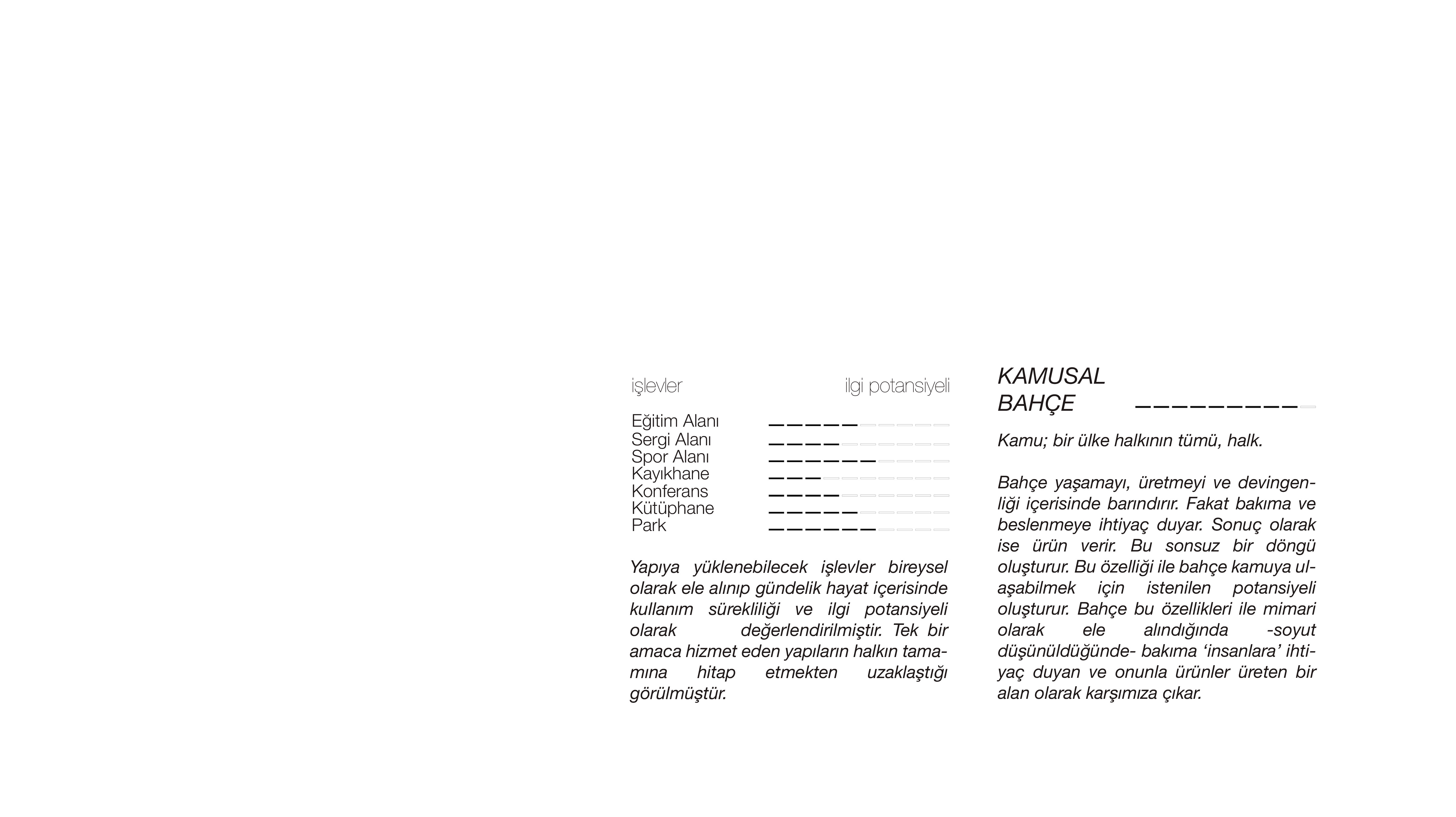 işlevler ilgi potansiyeli

Eğitim Alanı
Sergi Alanı
Spor Alanı
Kayıkhane
Konferans
Kütüphane
Park

Yapıya yüklenebilecek işlevler bireysel olarak ele alınıp gündelik hayat içerisinde kullanım sürekliliği ve ilgi potansiyeli olarak değerlendirilmiştir. Tek bir amaca hizmet eden yapıların halkın tamamına hitap etmekten uzaklaştığı görülmüştür.

KAMUSAL BAHÇE

Kamu; bir ülke halkının tümü, halk.

Bahçe yaşamayı, üretmeyi ve devingenliği içerisinde barındırır. Fakat bakıma ve beslenmeye ihtiyaç duyar. Sonuç olarak ise ürün verir. Bu sonsuz bir döngü oluşturur. Bu özelliği ile bahçe kamuya ulaşabilmek için istenilen potansiyeli oluşturur. Bahçe bu özellikleri ile mimari olarak ele alındığında -soyut düşünüldüğünde- bakıma ‘insanlara’ ihtiyaç duyan ve onunla ürünler üreten bir alan olarak karşımıza çıkar.